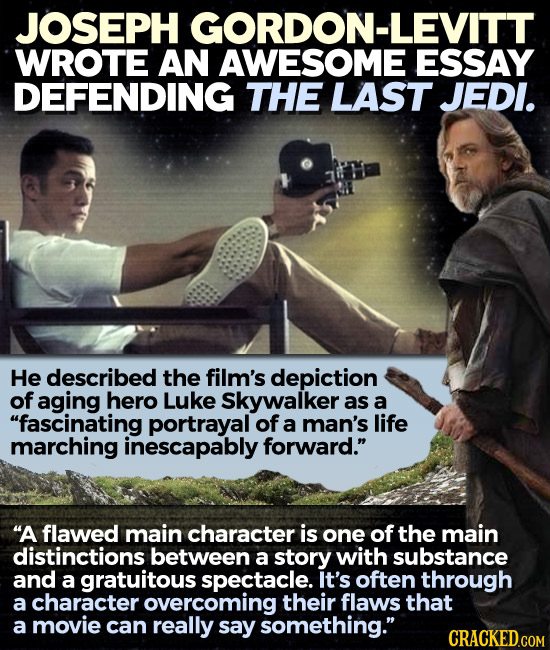 JOSEPH GORDON-LEVITT WROTE AN AWESOME ESSAY DEFENDING THE LAST JEDI.

He described the film's depiction of aging hero Luke Skywalker as a "fascinating portrayal of a man's life marching inescapably forward."

"A flawed main character is one of the main distinctions between a story with substance and a gratuitous spectacle. It's often through a character overcoming their flaws that a movie can really say something."

CRACKED.COM